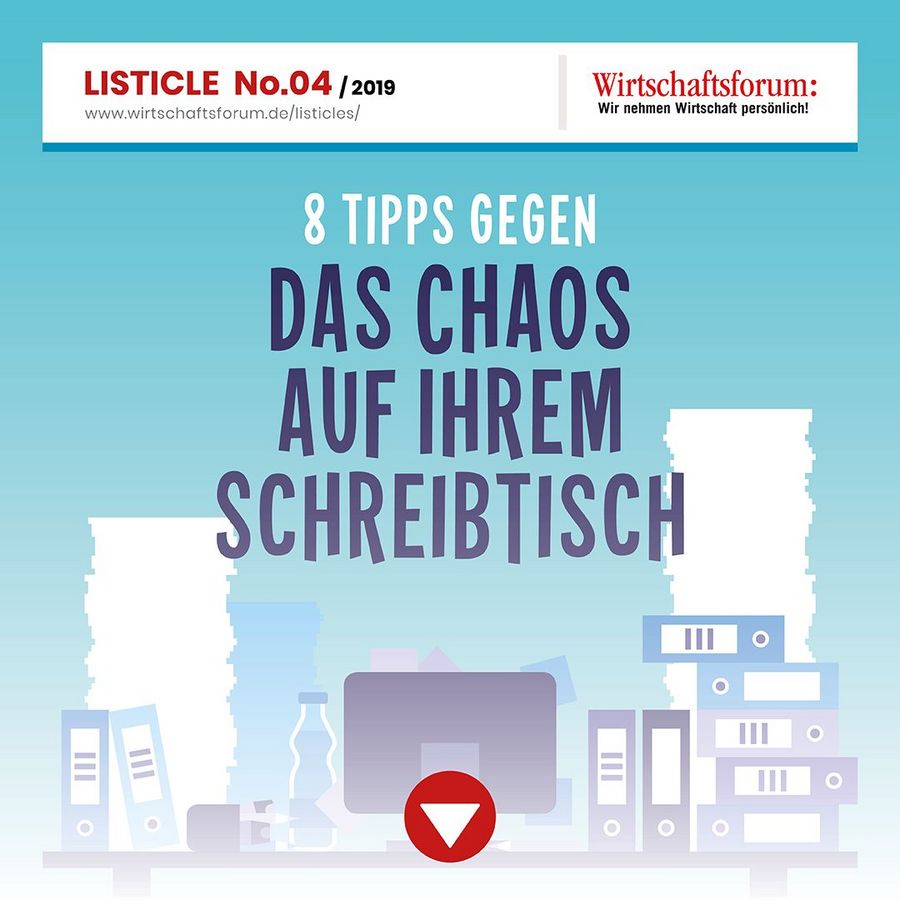 LISTICLE No.04 / 2019
www.wirtschaftsforum.de/listicles/

Wirtschaftsforum:
Wir nehmen Wirtschaft persönlich!

8 TIPPS GEGEN
DAS CHAOS AUF IHREM SCHREIBTISCH